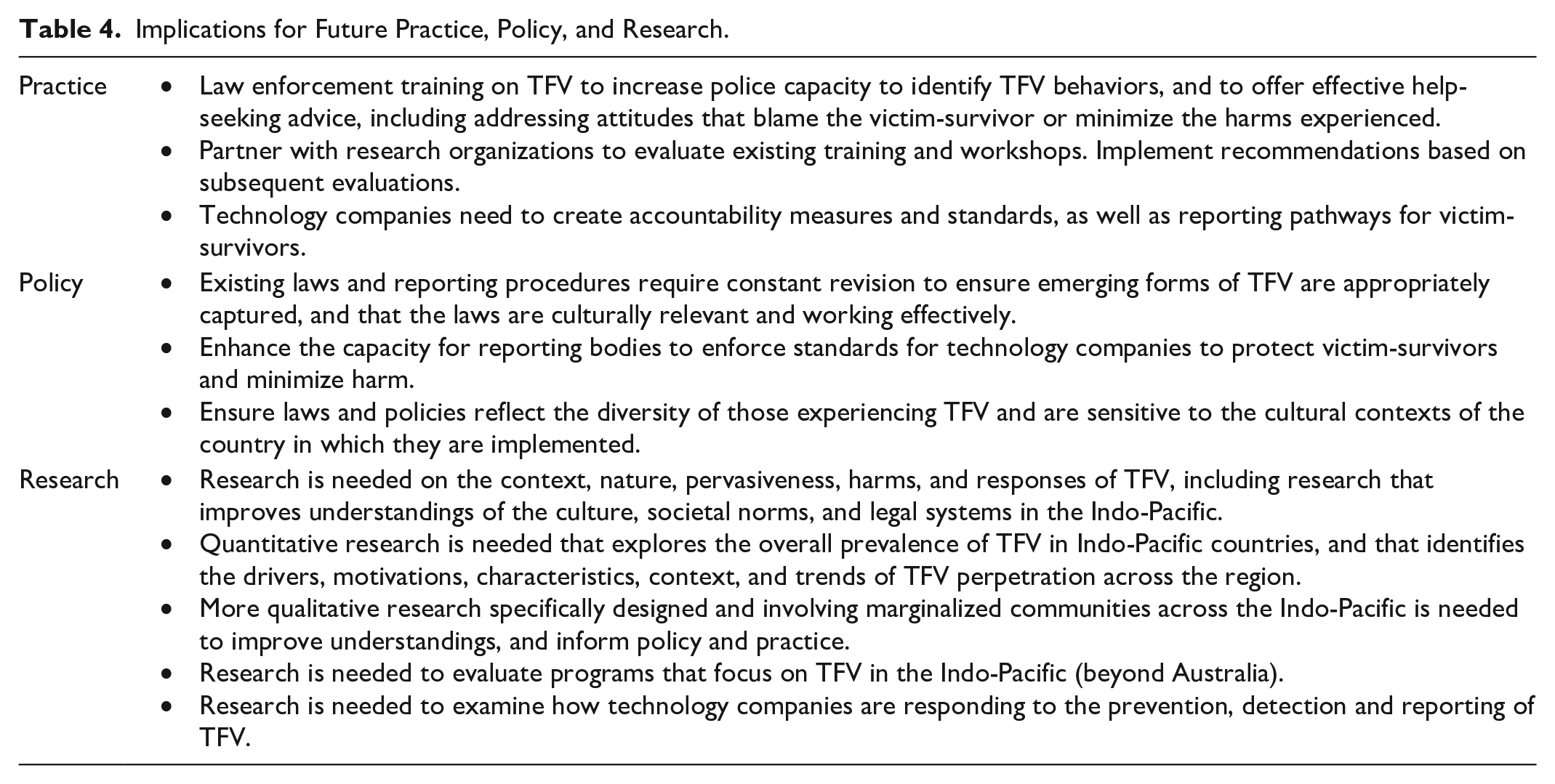 Table 4. Implications for Future Practice, Policy, and Research.

Practice
• Law enforcement training on TFV to increase police capacity to identify TFV behaviors, and to offer effective help-seeking advice, including addressing attitudes that blame the victim-survivor or minimize the harms experienced.
• Partner with research organizations to evaluate existing training and workshops. Implement recommendations based on subsequent evaluations.
• Technology companies need to create accountability measures and standards, as well as reporting pathways for victim-survivors.

Policy
• Existing laws and reporting procedures require constant revision to ensure emerging forms of TFV are appropriately captured, and that the laws are culturally relevant and working effectively.
• Enhance the capacity for reporting bodies to enforce standards for technology companies to protect victim-survivors and minimize harm.
• Ensure laws and policies reflect the diversity of those experiencing TFV and are sensitive to the cultural contexts of the country in which they are implemented.

Research
• Research is needed on the context, nature, pervasiveness, harms, and responses of TFV, including research that improves understandings of the culture, societal norms, and legal systems in the Indo-Pacific.
• Quantitative research is needed that explores the overall prevalence of TFV in Indo-Pacific countries, and that identifies the drivers, motivations, characteristics, context, and trends of TFV perpetration across the region.
• More qualitative research specifically designed and involving marginalized communities across the Indo-Pacific is needed to improve understandings, and inform policy and practice.
• Research is needed to evaluate programs that focus on TFV in the Indo-Pacific (beyond Australia).
• Research is needed to examine how technology companies are responding to the prevention, detection and reporting of TFV.